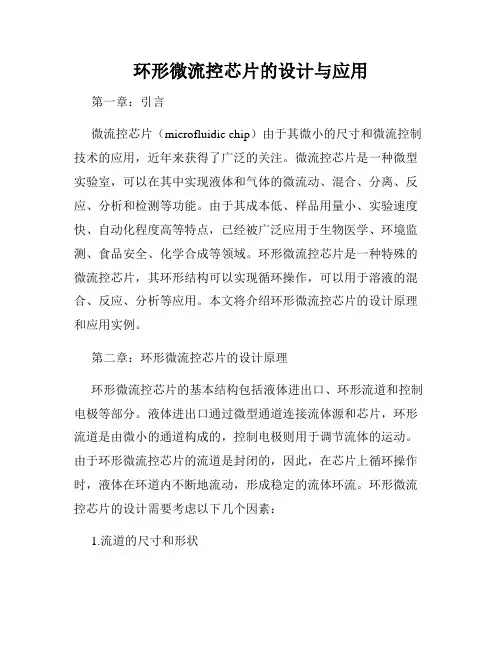 环形微流控芯片的设计与应用

第一章：引言

微流控芯片（microfluidic chip）由于其微小的尺寸和微流控制技术的应用，近年来获得了广泛的关注。微流控芯片是一种微型实验室，可以在其中实现液体和气体的微流动、混合、分离、反应、分析和检测等功能。由于其成本低、样品用量小、实验速度快、自动化程度高等特点，已经被广泛应用于生物医学、环境监测、食品安全、化学合成等领域。环形微流控芯片是一种特殊的微流控芯片，其环形结构可以实现循环操作，可以用于溶液的混合、反应、分析等应用。本文将介绍环形微流控芯片的设计原理和应用实例。

第二章：环形微流控芯片的设计原理

环形微流控芯片的基本结构包括液体进出口、环形流道和控制电极等部分。液体进出口通过微型通道连接流体源和芯片，环形流道是由微小的通道构成的，控制电极则用于调节流体的运动。由于环形微流控芯片的流道是封闭的，因此，在芯片上循环操作时，液体在环道内不断地流动，形成稳定的流体环流。环形微流控芯片的设计需要考虑以下几个因素：

1.流道的尺寸和形状